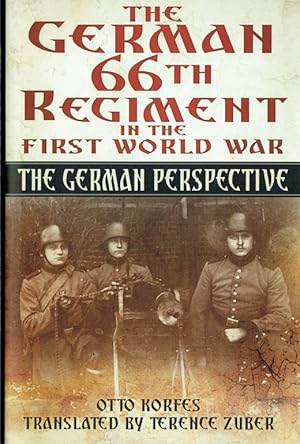 THE GERMAN 66TH REGIMENT IN THE FIRST WORLD WAR

THE GERMAN PERSPECTIVE

OTTO KORFES
TRANSLATED BY TERENCE ZUBER